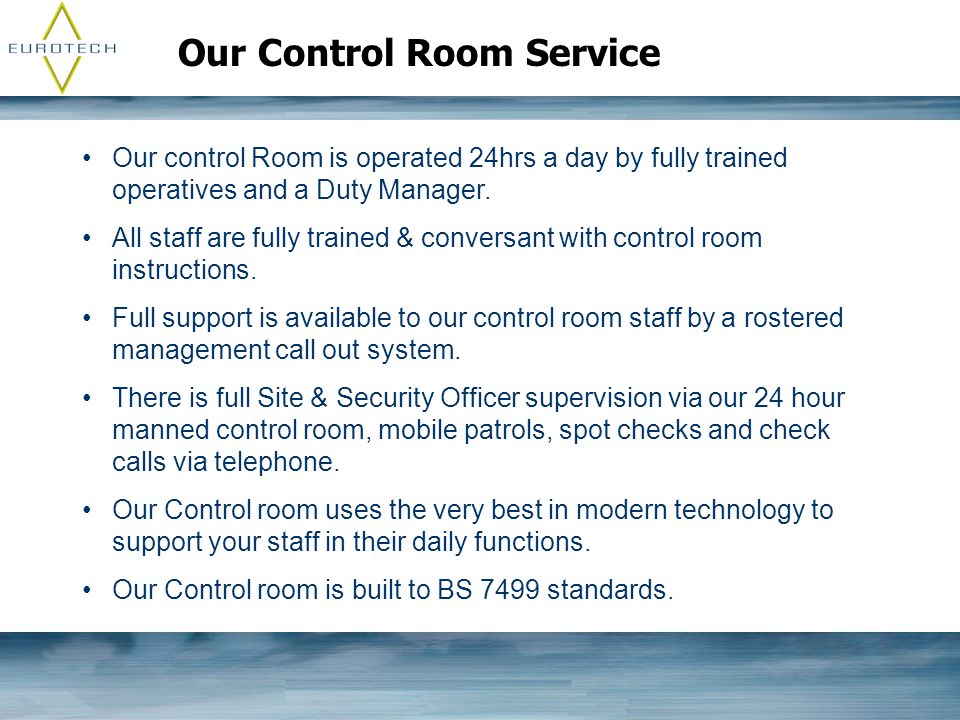 EUROTECH

Our Control Room Service

• Our control Room is operated 24hrs a day by fully trained operatives and a Duty Manager.

• All staff are fully trained & conversant with control room instructions.

• Full support is available to our control room staff by a rostered management call out system.

• There is full Site & Security Officer supervision via our 24 hour manned control room, mobile patrols, spot checks and check calls via telephone.

• Our Control room uses the very best in modern technology to support your staff in their daily functions.

• Our Control room is built to BS 7499 standards.